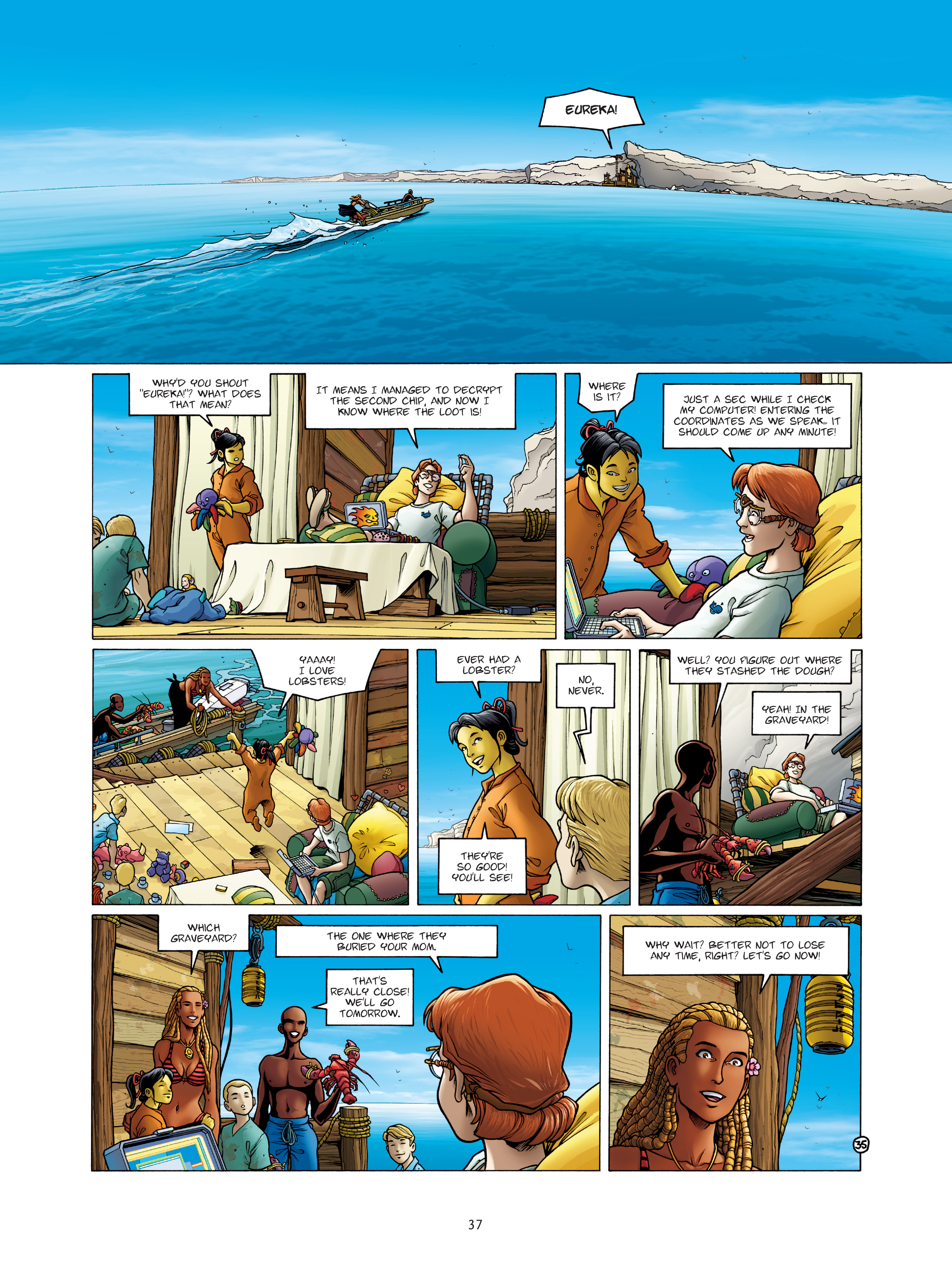 EUREKA!

WHY'D YOU SHOUT "EUREKA!"? WHAT DOES THAT MEAN?

IT MEANS I MANAGED TO DECRYPT THE SECOND CHIP, AND NOW I KNOW WHERE THE LOOT IS!

WHERE IS IT?

JUST A SEC WHILE I CHECK MY COMPUTER! ENTERING THE COORDINATES AS WE SPEAK... IT SHOULD COME UP ANY MINUTE!

YAAAY! I LOVE LOBSTERS!

EVER HAD A LOBSTER?

NO, NEVER.

THEY'RE SO GOOD! YOU'LL SEE!

WELL? YOU FIGURE OUT WHERE THEY STASHED THE DOUGH?

YEAH! IN THE GRAVEYARD!

WHICH GRAVEYARD?

THE ONE WHERE THEY BURIED YOUR MOM.

THAT'S REALLY CLOSE! WE'LL GO TOMORROW.

WHY WAIT? BETTER NOT TO LOSE ANY TIME, RIGHT? LET'S GO NOW!

35

37